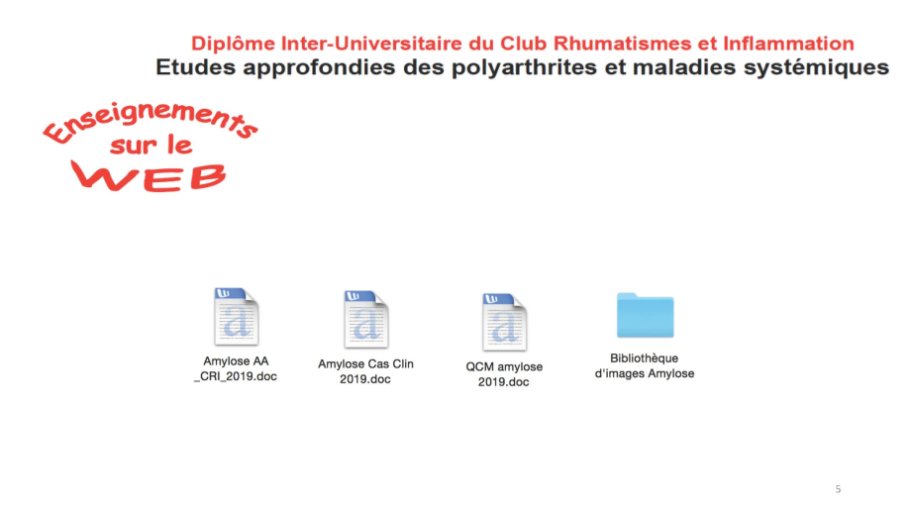 Diplôme Inter-Universitaire du Club Rhumatismes et Inflammation
Etudes approfondies des polyarthrites et maladies systémiques

Enseignements sur le WEB

Amylose AA _CRI_2019.doc

Amylose Cas Clin 2019.doc

QCM amylose 2019.doc

Bibliothèque d'images Amylose

5